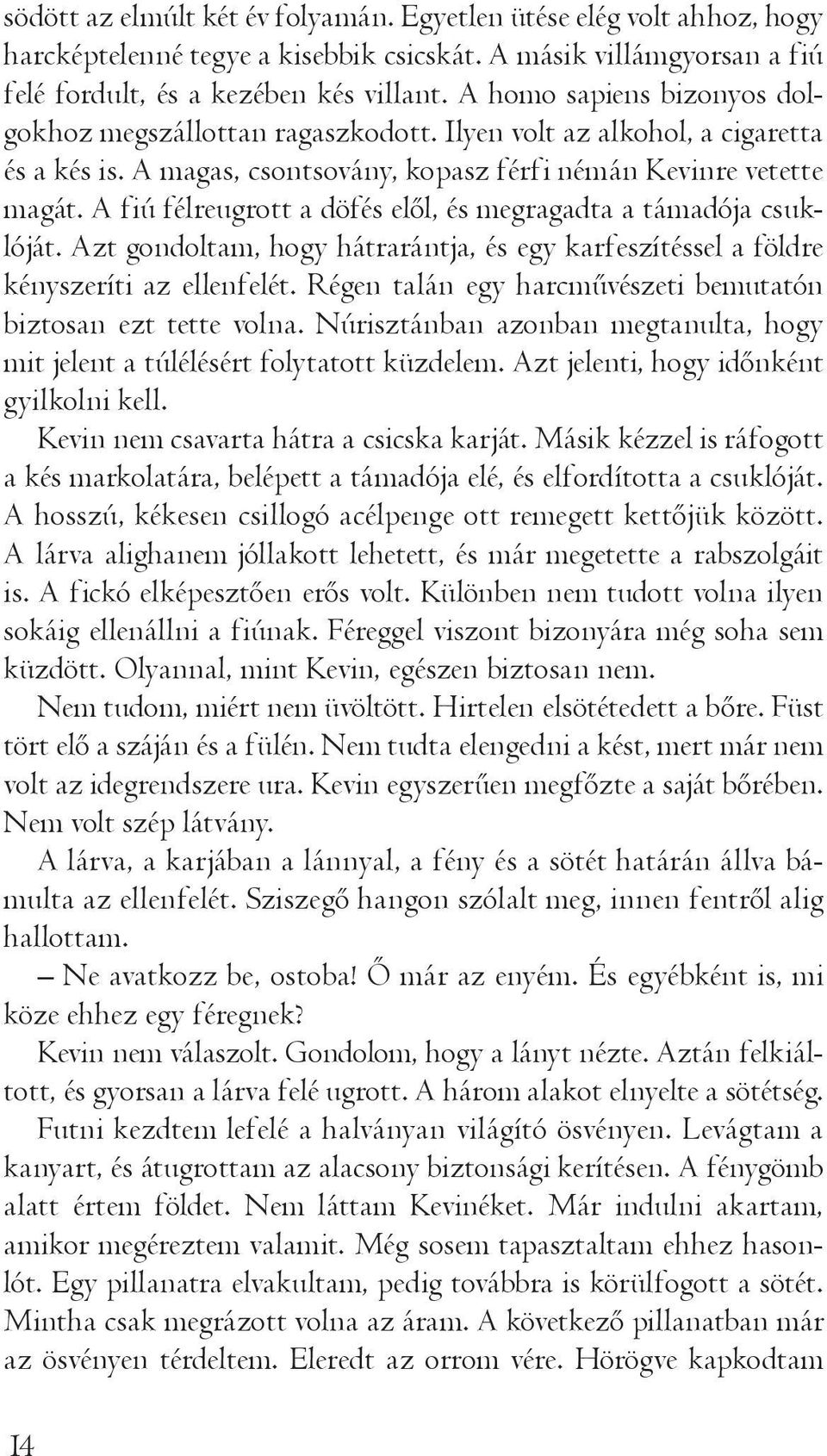 södött az elmúlt két év folyamán. Egyetlen ütése elég volt ahhoz, hogy harcképtelenné tegye a kisebbik csicskát. A másik villámgyorsan a fiú felé fordult, és a kezében kés villant. A homo sapiens bizonyos dolgokhoz megszállottan ragaszkodott. Ilyen volt az alkohol, a cigaretta és a kés is. A magas, csontsovány, kopasz férfi némán Kevinre vetette magát. A fiú félreugrott a döfés elől, és megragadta a támadója csuklóját. Azt gondoltam, hogy hátrarántja, és egy karfeszítéssel a földre kényszeríti az ellenfelét. Régen talán egy harcművészeti bemutatón biztosan ezt tette volna. Núrisztánban azonban megtanulta, hogy mit jelent a túlélésért folytatott küzdelem. Azt jelenti, hogy időnként gyilkolni kell.

Kevin nem csavarta hátra a csicska karját. Másik kézzel is ráfogott a kés markolatára, belépett a támadója elé, és elfordította a csuklóját. A hosszú, kékesen csillogó acélpenge ott remegett kettőjük között. A lárva alighanem jóllakott lehetett, és már megetette a rabszolgáit is. A fickó elképesztően erős volt. Különben nem tudott volna ilyen sokáig ellenállni a fiúnak. Féreggel viszont bizonyára még soha sem küzdött. Olyannal, mint Kevin, egészen biztosan nem.

Nem tudom, miért nem üvöltött. Hirtelen elsötétedett a bőre. Füst tört elő a száján és a fülén. Nem tudta elengedni a kést, mert már nem volt az idegrendszere ura. Kevin egyszerűen megfőzte a saját bőrében. Nem volt szép látvány.

A lárva, a karjában a lánnyal, a fény és a sötét határán állva bámulta az ellenfelét. Sziszegő hangon szólalt meg, innen fentről alig hallottam.

– Ne avatkozz be, ostoba! Ő már az enyém. És egyébként is, mi köze ehhez egy féregnek?

Kevin nem válaszolt. Gondolom, hogy a lányt nézte. Aztán felkiáltott, és gyorsan a lárva felé ugrott. A három alakot elnyelte a sötétség.

Futni kezdtem lefelé a halványan világító ösvényen. Levágtam a kanyart, és átugrottam az alacsony biztonsági kerítésen. A fénygömb alatt értem földet. Nem láttam Kevinéket. Már indulni akartam, amikor megéreztem valamit. Még sosem tapasztaltam ehhez hasonlót. Egy pillanatra elvakultam, pedig továbbra is körülfogott a sötét. Mintha csak megrázott volna az áram. A következő pillanatban már az ösvényen térdeltem. Eleredt az orrom vére. Hörögve kapkodtam

14